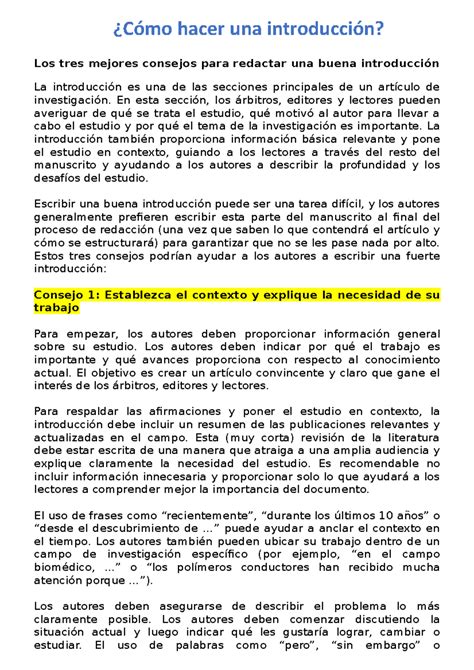 ¿Cómo hacer una introducción?

Los tres mejores consejos para redactar una buena introducción

La introducción es una de las secciones principales de un artículo de investigación. En esta sección, los árbitros, editores y lectores pueden averiguar de qué se trata el estudio, qué motivó al autor para llevar a cabo el estudio y por qué el tema de la investigación es importante. La introducción también proporciona información básica relevante y pone el estudio en contexto, guiando a los lectores a través del resto del manuscrito y ayudando a los autores a describir la profundidad y los desafíos del estudio.

Escribir una buena introducción puede ser una tarea difícil, y los autores generalmente prefieren escribir esta parte del manuscrito al final del proceso de redacción (una vez que saben lo que contendrá el artículo y cómo se estructurará) para garantizar que no se les pase nada por alto. Estos tres consejos podrían ayudar a los autores a escribir una fuerte introducción:

Consejo 1: Establezca el contexto y explique la necesidad de su trabajo

Para empezar, los autores deben proporcionar información general sobre su estudio. Los autores deben indicar por qué el trabajo es importante y qué avances proporciona con respecto al conocimiento actual. El objetivo es crear un artículo convincente y claro que gane el interés de los árbitros, editores y lectores.

Para respaldar las afirmaciones y poner el estudio en contexto, la introducción debe incluir un resumen de las publicaciones relevantes y actualizadas en el campo. Esta (muy corta) revisión de la literatura debe estar escrita de una manera que atraiga a una amplia audiencia y explique claramente la necesidad del estudio. Es recomendable no incluir información innecesaria y proporcionar solo lo que ayudará a los lectores a comprender mejor la importancia del documento.

El uso de frases como “recientemente”, “durante los últimos 10 años” o “desde el descubrimiento de ...” puede ayudar a anclar el contexto en el tiempo. Los autores también pueden ubicar su trabajo dentro de un campo de investigación específico (por ejemplo, “en el campo biomédico, ...” o “los polímeros conductores han recibido mucha atención porque ...”).

Los autores deben asegurarse de describir el problema lo más claramente posible. Los autores deben comenzar discutiendo la situación actual y luego indicar qué les gustaría lograr, cambiar o estudiar. El uso de palabras como “pero”, “sin embargo” o